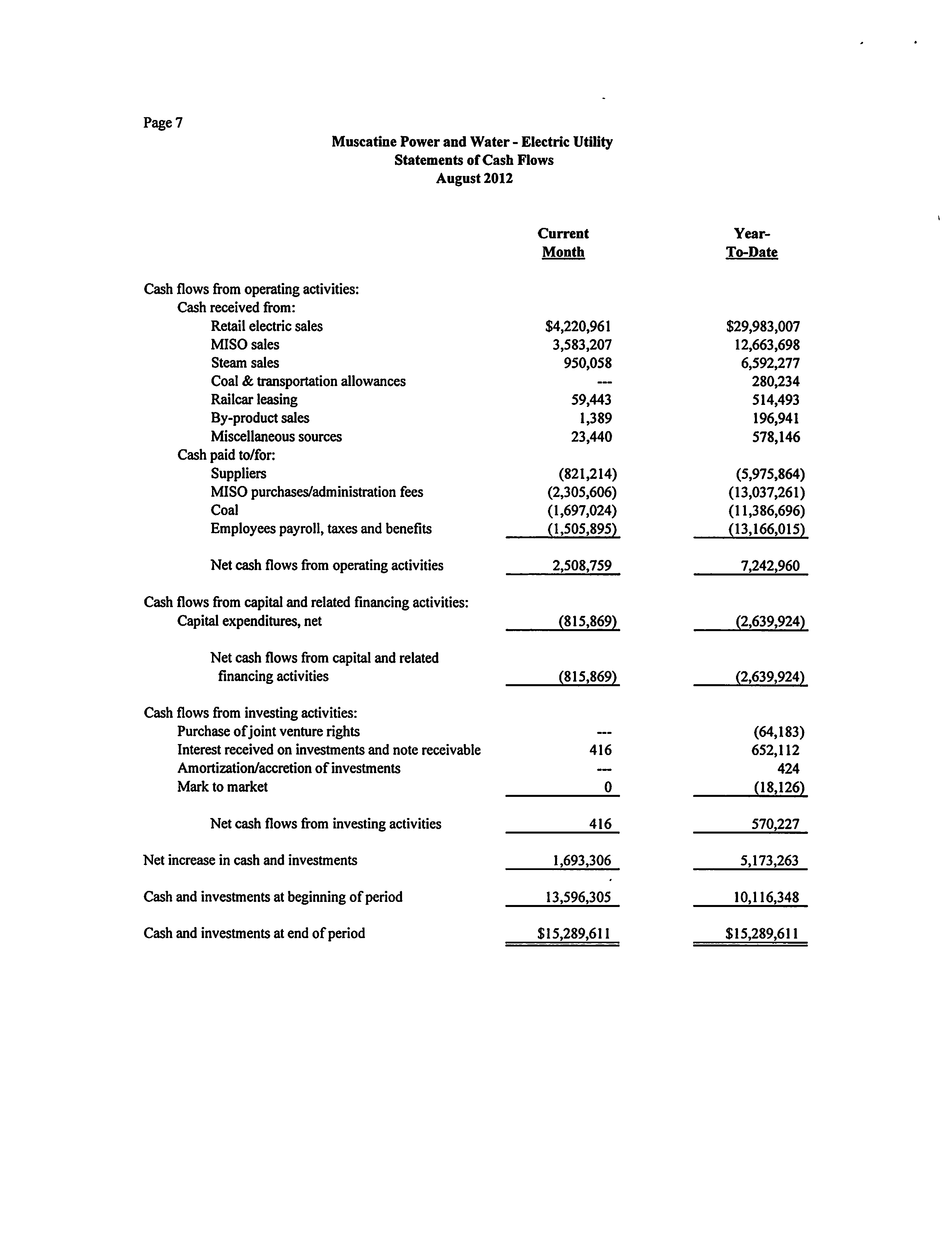 Page 7

Muscatine Power and Water - Electric Utility
Statements of Cash Flows
August 2012

| | Current Month | Year-To-Date |
|---|---|---|
| Cash flows from operating activities: | | |
| Cash received from: | | |
| Retail electric sales | \$4,220,961 | \$29,983,007 |
| MISO sales | 3,583,207 | 12,663,698 |
| Steam sales | 950,058 | 6,592,277 |
| Coal & transportation allowances | --- | 280,234 |
| Railcar leasing | 59,443 | 514,493 |
| By-product sales | 1,389 | 196,941 |
| Miscellaneous sources | 23,440 | 578,146 |
| Cash paid to/for: | | |
| Suppliers | (821,214) | (5,975,864) |
| MISO purchases/administration fees | (2,305,606) | (13,037,261) |
| Coal | (1,697,024) | (11,386,696) |
| Employees payroll, taxes and benefits | (1,505,895) | (13,166,015) |
| Net cash flows from operating activities | 2,508,759 | 7,242,960 |
| Cash flows from capital and related financing activities: | | |
| Capital expenditures, net | (815,869) | (2,639,924) |
| Net cash flows from capital and related financing activities | (815,869) | (2,639,924) |
| Cash flows from investing activities: | | |
| Purchase of joint venture rights | --- | (64,183) |
| Interest received on investments and note receivable | 416 | 652,112 |
| Amortization/accretion of investments | --- | 424 |
| Mark to market | 0 | (18,126) |
| Net cash flows from investing activities | 416 | 570,227 |
| Net increase in cash and investments | 1,693,306 | 5,173,263 |
| Cash and investments at beginning of period | 13,596,305 | 10,116,348 |
| Cash and investments at end of period | \$15,289,611 | \$15,289,611 |